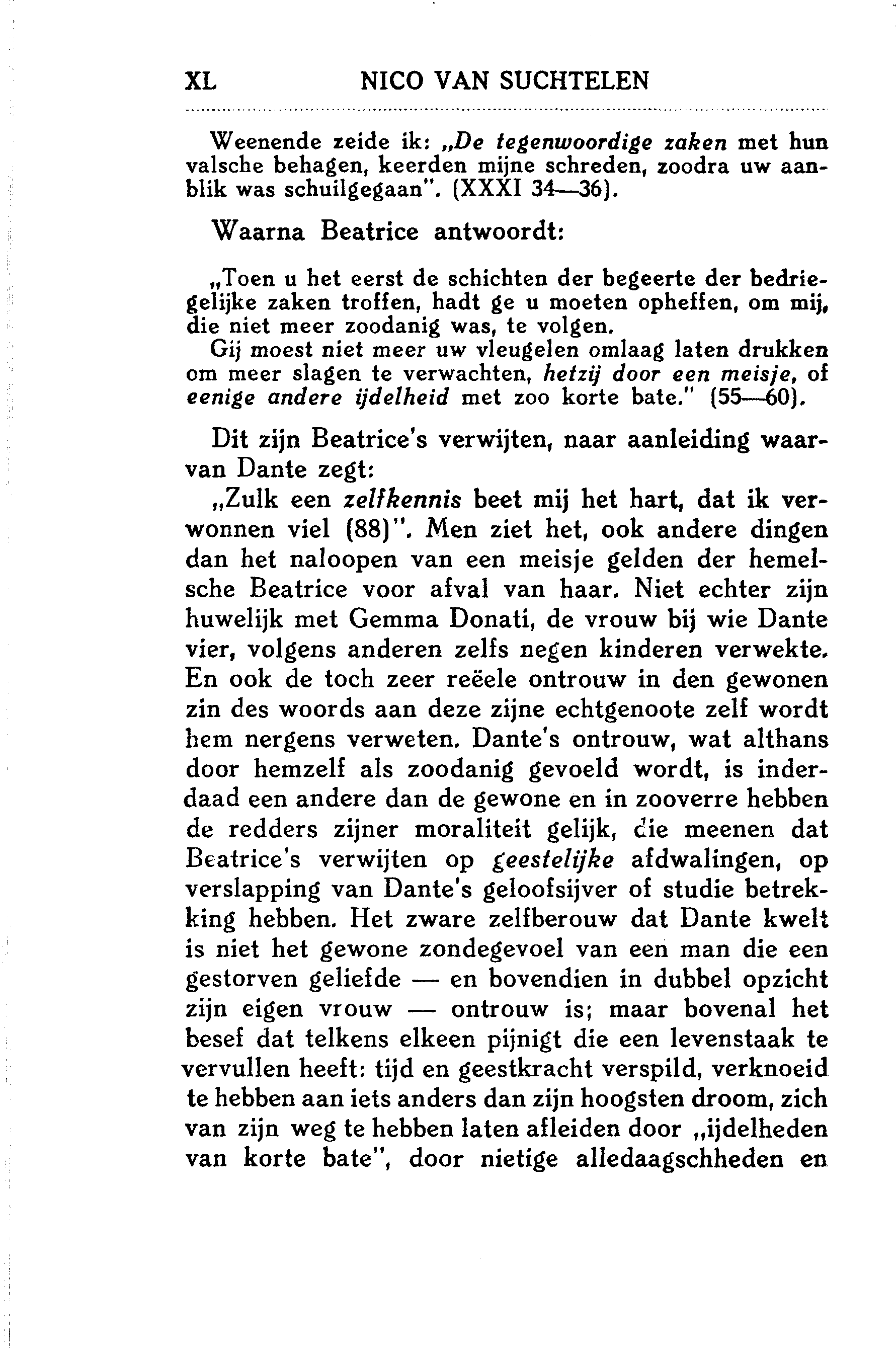 XL NICO VAN SUCHTELEN

Weenende zeide ik: „De tegenwoordige zaken met hun valsche behagen, keerden mijne schreden, zoodra uw aanblik was schuilgegaan". (XXXI 34—36).

Waarna Beatrice antwoordt:

„Toen u het eerst de schichten der begeerte der bedriegelijke zaken troffen, hadt ge u moeten opheffen, om mij, die niet meer zoodanig was, te volgen.
Gij moest niet meer uw vleugelen omlaag laten drukken om meer slagen te verwachten, hetzij door een meisje, of eenige andere ijdelheid met zoo korte bate." (55—60).

Dit zijn Beatrice's verwijten, naar aanleiding waarvan Dante zegt:
„Zulk een zelfkennis beet mij het hart, dat ik verwonnen viel (88)". Men ziet het, ook andere dingen dan het naloopen van een meisje gelden der hemelsche Beatrice voor afval van haar. Niet echter zijn huwelijk met Gemma Donati, de vrouw bij wie Dante vier, volgens anderen zelfs negen kinderen verwekte. En ook de toch zeer reëele ontrouw in den gewonen zin des woords aan deze zijne echtgenoote zelf wordt hem nergens verweten. Dante's ontrouw, wat althans door hemzelf als zoodanig gevoeld wordt, is inderdaad een andere dan de gewone en in zooverre hebben de redders zijner moraliteit gelijk, die meenen dat Beatrice's verwijten op geestelijke afdwalingen, op verslapping van Dante's geloofsijver of studie betrekking hebben. Het zware zelfberouw dat Dante kwelt is niet het gewone zondegevoel van een man die een gestorven geliefde — en bovendien in dubbel opzicht zijn eigen vrouw — ontrouw is; maar bovenal het besef dat telkens elkeen pijnigt die een levenstaak te vervullen heeft: tijd en geestkracht verspild, verknoeid te hebben aan iets anders dan zijn hoogsten droom, zich van zijn weg te hebben laten afleiden door „ijdelheden van korte bate", door nietige alledaagschheden en